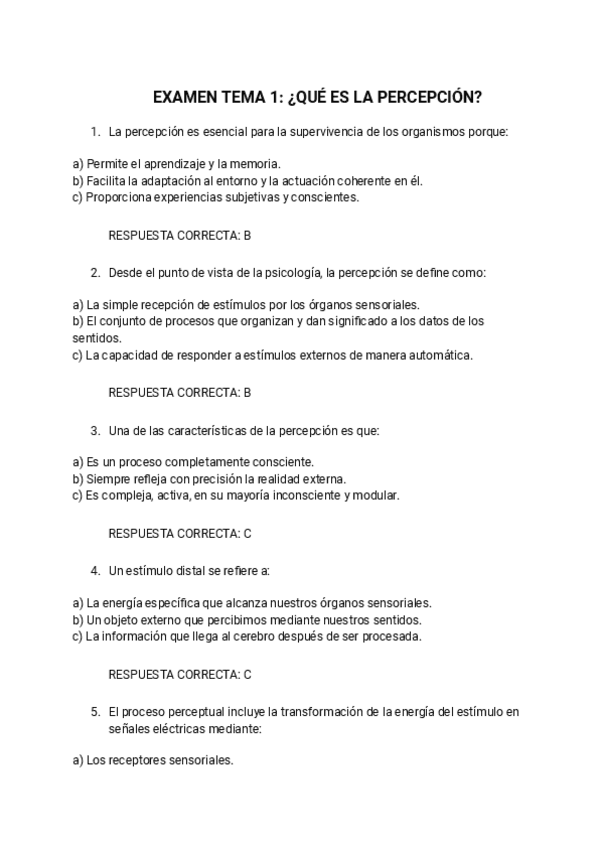 EXAMEN TEMA 1: ¿QUÉ ES LA PERCEPCIÓN?

1. La percepción es esencial para la supervivencia de los organismos porque:

a) Permite el aprendizaje y la memoria.
b) Facilita la adaptación al entorno y la actuación coherente en él.
c) Proporciona experiencias subjetivas y conscientes.

RESPUESTA CORRECTA: B

2. Desde el punto de vista de la psicología, la percepción se define como:

a) La simple recepción de estímulos por los órganos sensoriales.
b) El conjunto de procesos que organizan y dan significado a los datos de los sentidos.
c) La capacidad de responder a estímulos externos de manera automática.

RESPUESTA CORRECTA: B

3. Una de las características de la percepción es que:

a) Es un proceso completamente consciente.
b) Siempre refleja con precisión la realidad externa.
c) Es compleja, activa, en su mayoría inconsciente y modular.

RESPUESTA CORRECTA: C

4. Un estímulo distal se refiere a:

a) La energía específica que alcanza nuestros órganos sensoriales.
b) Un objeto externo que percibimos mediante nuestros sentidos.
c) La información que llega al cerebro después de ser procesada.

RESPUESTA CORRECTA: C

5. El proceso perceptual incluye la transformación de la energía del estímulo en señales eléctricas mediante:

a) Los receptores sensoriales.